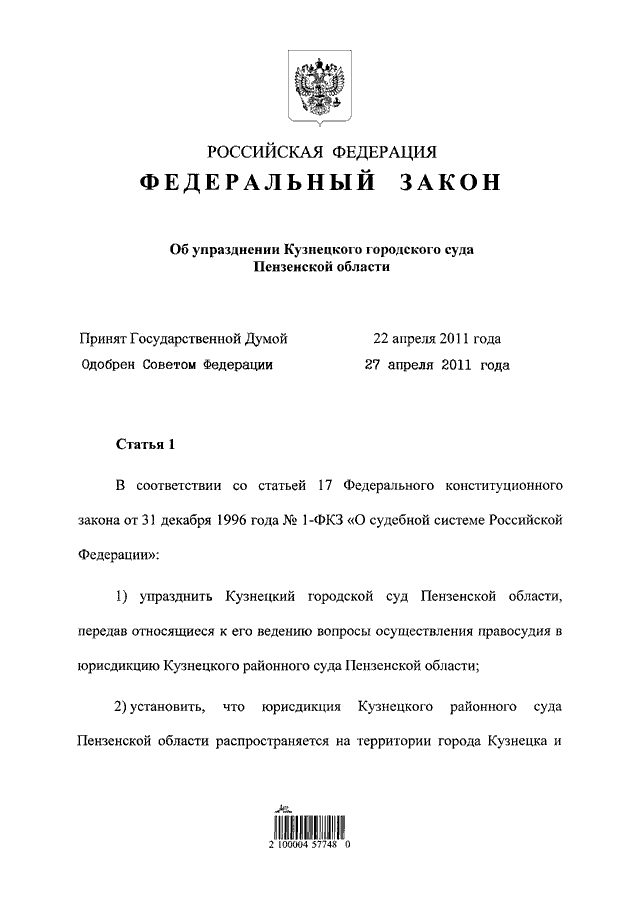 РОССИЙСКАЯ ФЕДЕРАЦИЯ
ФЕДЕРАЛЬНЫЙ ЗАКОН

Об упразднении Кузнецкого городского суда Пензенской области

Принят Государственной Думой 22 апреля 2011 года
Одобрен Советом Федерации 27 апреля 2011 года

Статья 1

В соответствии со статьей 17 Федерального конституционного закона от 31 декабря 1996 года № 1-ФКЗ «О судебной системе Российской Федерации»:

1) упразднить Кузнецкий городской суд Пензенской области, передав относящиеся к его ведению вопросы осуществления правосудия в юрисдикцию Кузнецкого районного суда Пензенской области;

2) установить, что юрисдикция Кузнецкого районного суда Пензенской области распространяется на территории города Кузнецка и

2 100004 57748 0